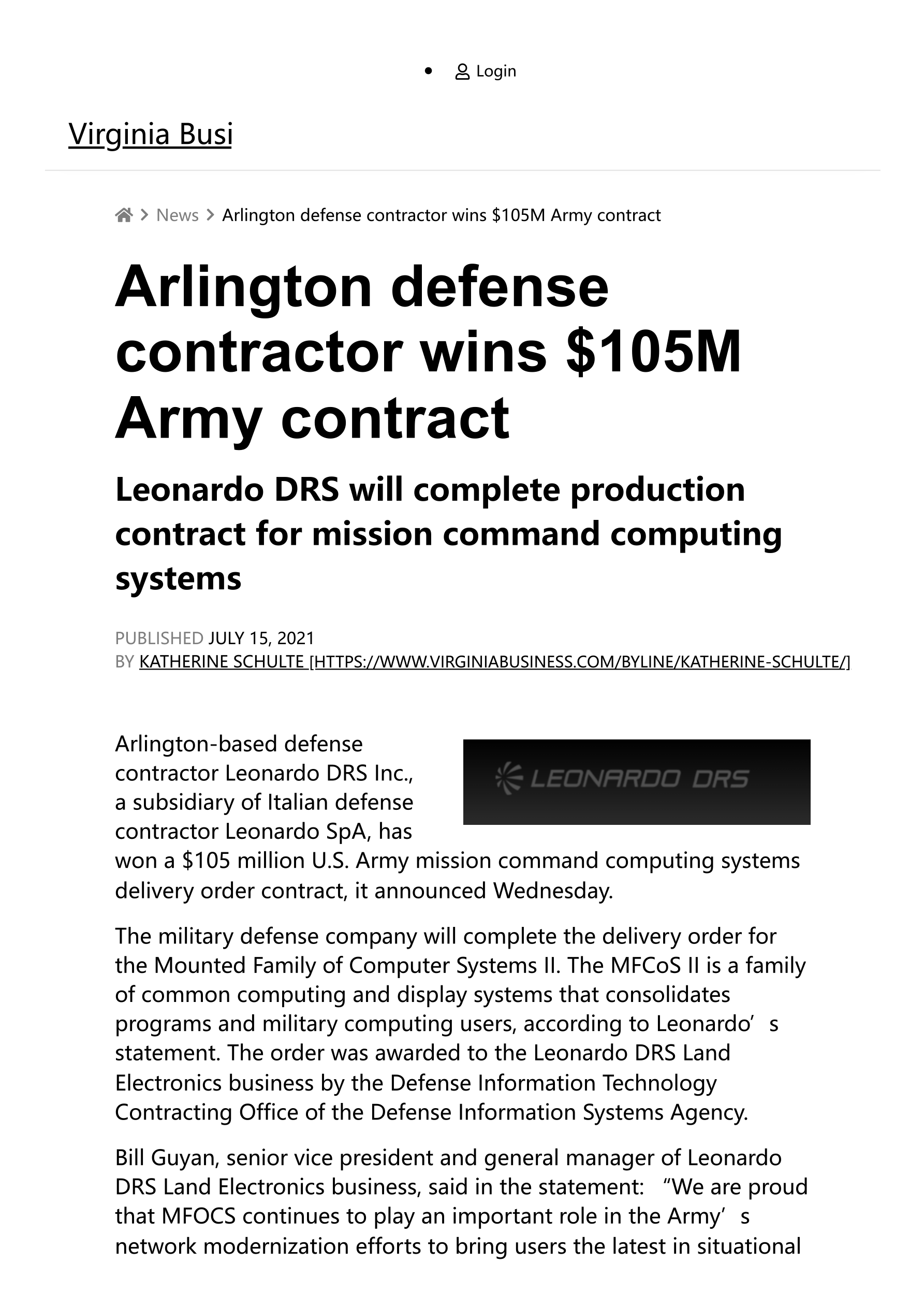 Login

Virginia Busi

News > Arlington defense contractor wins $105M Army contract

Arlington defense contractor wins $105M Army contract

Leonardo DRS will complete production contract for mission command computing systems

PUBLISHED JULY 15, 2021
BY KATHERINE SCHULTE [HTTPS://WWW.VIRGINIABUSINESS.COM/BYLINE/KATHERINE-SCHULTE/]

LEONARDO DRS

Arlington-based defense contractor Leonardo DRS Inc., a subsidiary of Italian defense contractor Leonardo SpA, has won a $105 million U.S. Army mission command computing systems delivery order contract, it announced Wednesday.

The military defense company will complete the delivery order for the Mounted Family of Computer Systems II. The MFCoS II is a family of common computing and display systems that consolidates programs and military computing users, according to Leonardo's statement. The order was awarded to the Leonardo DRS Land Electronics business by the Defense Information Technology Contracting Office of the Defense Information Systems Agency.

Bill Guyan, senior vice president and general manager of Leonardo DRS Land Electronics business, said in the statement: "We are proud that MFOCS continues to play an important role in the Army's network modernization efforts to bring users the latest in situational